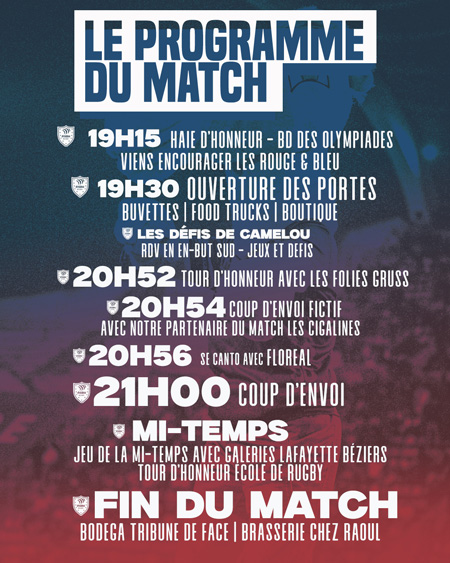 LE PROGRAMME DU MATCH

19H15 HAIE D'HONNEUR - BD DES OLYMPIADES
VIENS ENCOURAGER LES ROUGE & BLEU

19H30 OUVERTURE DES PORTES
BUVETTES | FOOD TRUCKS | BOUTIQUE

LES DÉFIS DE CAMELOU
RDV EN EN-BUT SUD - JEUX ET DEFIS

20H52 TOUR D'HONNEUR AVEC LES FOLIES GRUSS

20H54 COUP D'ENVOI FICTIF
AVEC NOTRE PARTENAIRE DU MATCH LES CIGALINES

20H56 SE CANTO AVEC FLOREAL

21H00 COUP D'ENVOI

MI-TEMPS
JEU DE LA MI-TEMPS AVEC GALERIES LAFAYETTE BÉZIERS
TOUR D'HONNEUR ECOLE DE RUGBY

FIN DU MATCH
BODEGA TRIBUNE DE FACE | BRASSERIE CHEZ RAOUL